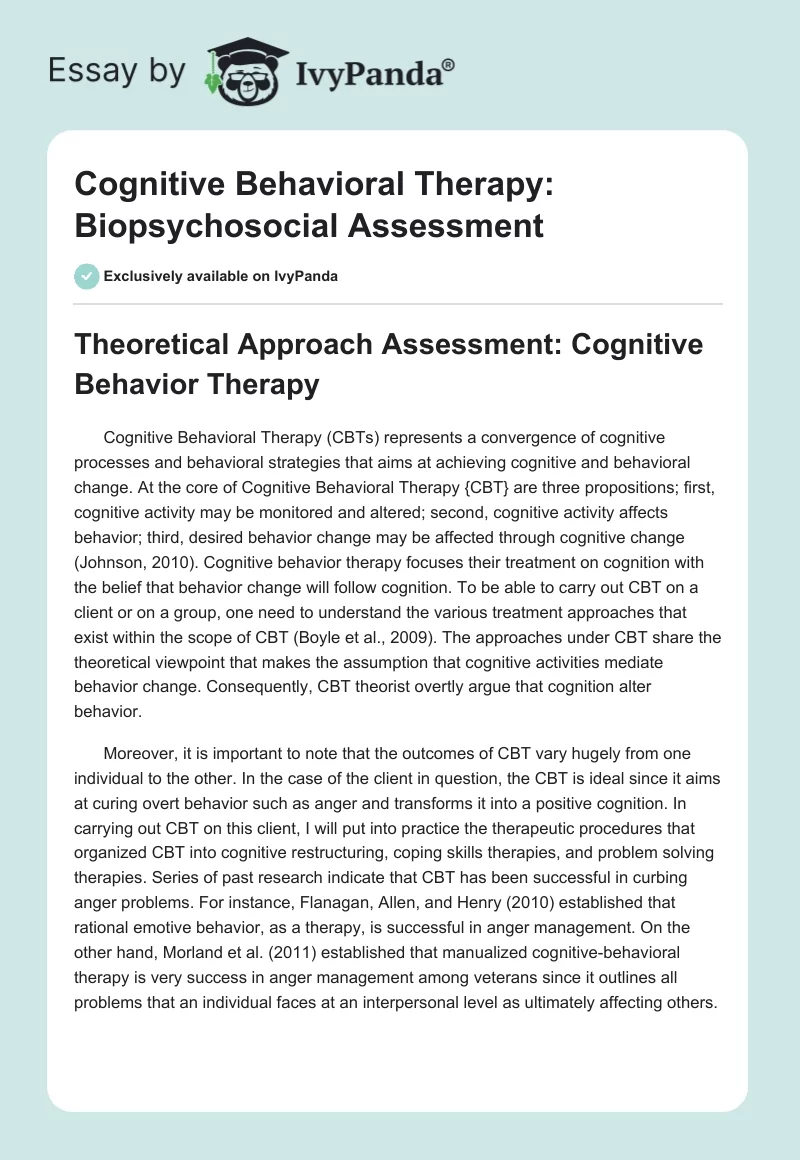 Essay by IvyPanda®

Cognitive Behavioral Therapy: Biopsychosocial Assessment

Exclusively available on IvyPanda

Theoretical Approach Assessment: Cognitive Behavior Therapy

Cognitive Behavioral Therapy (CBTs) represents a convergence of cognitive processes and behavioral strategies that aims at achieving cognitive and behavioral change. At the core of Cognitive Behavioral Therapy {CBT} are three propositions; first, cognitive activity may be monitored and altered; second, cognitive activity affects behavior; third, desired behavior change may be affected through cognitive change (Johnson, 2010). Cognitive behavior therapy focuses their treatment on cognition with the belief that behavior change will follow cognition. To be able to carry out CBT on a client or on a group, one need to understand the various treatment approaches that exist within the scope of CBT (Boyle et al., 2009). The approaches under CBT share the theoretical viewpoint that makes the assumption that cognitive activities mediate behavior change. Consequently, CBT theorist overtly argue that cognition alter behavior.

Moreover, it is important to note that the outcomes of CBT vary hugely from one individual to the other. In the case of the client in question, the CBT is ideal since it aims at curing overt behavior such as anger and transforms it into a positive cognition. In carrying out CBT on this client, I will put into practice the therapeutic procedures that organized CBT into cognitive restructuring, coping skills therapies, and problem solving therapies. Series of past research indicate that CBT has been successful in curbing anger problems. For instance, Flanagan, Allen, and Henry (2010) established that rational emotive behavior, as a therapy, is successful in anger management. On the other hand, Morland et al. (2011) established that manualized cognitive-behavioral therapy is very success in anger management among veterans since it outlines all problems that an individual faces at an interpersonal level as ultimately affecting others.